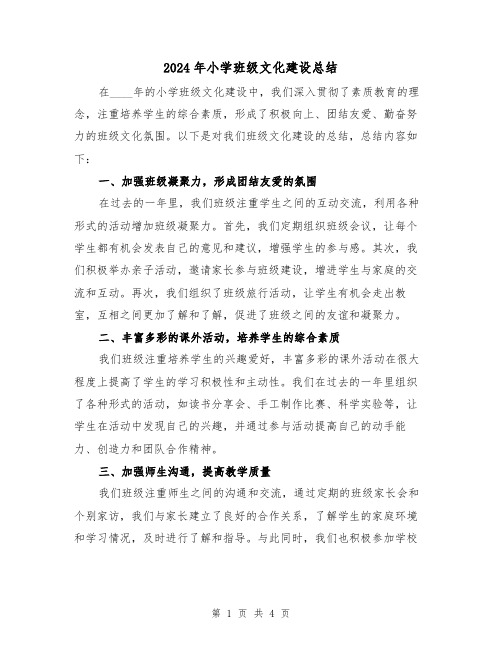 2024年小学班级文化建设总结

在____年的小学班级文化建设中，我们深入贯彻了素质教育的理念，注重培养学生的综合素质，形成了积极向上、团结友爱、勤奋努力的班级文化氛围。以下是对我们班级文化建设的总结，总结内容如下：

一、加强班级凝聚力，形成团结友爱的氛围

在过去的一年里，我们班级注重学生之间的互动交流，利用各种形式的活动增加班级凝聚力。首先，我们定期组织班级会议，让每个学生都有机会发表自己的意见和建议，增强学生的参与感。其次，我们积极举办亲子活动，邀请家长参与班级建设，增进学生与家庭的交流和互动。再次，我们组织了班级旅行活动，让学生有机会走出教室，互相之间更加了解和了解，促进了班级之间的友谊和凝聚力。

二、丰富多彩的课外活动，培养学生的综合素质

我们班级注重培养学生的兴趣爱好，丰富多彩的课外活动在很大程度上提高了学生的学习积极性和主动性。我们在过去的一年里组织了各种形式的活动，如读书分享会、手工制作比赛、科学实验等，让学生在活动中发现自己的兴趣，并通过参与活动提高自己的动手能力、创造力和团队合作精神。

三、加强师生沟通，提高教学质量

我们班级注重师生之间的沟通和交流，通过定期的班级家长会和个别家访，我们与家长建立了良好的合作关系，了解学生的家庭环境和学习情况，及时进行了解和指导。与此同时，我们也积极参加学校

第 1 页 共 4 页